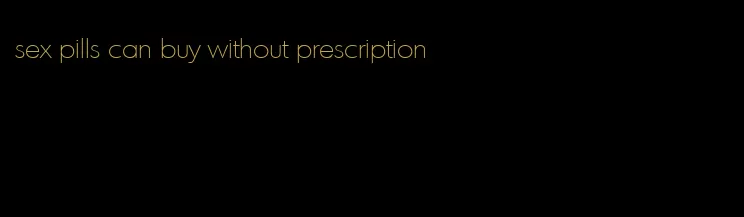 sex pills can buy without prescription